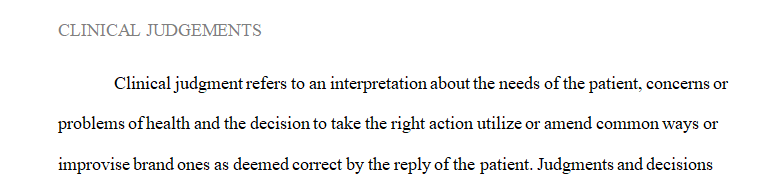 CLINICAL JUDGEMENTS

Clinical judgment refers to an interpretation about the needs of the patient, concerns or problems of health and the decision to take the right action utilize or amend common ways or improvise brand ones as deemed correct by the reply of the patient. Judgments and decisions